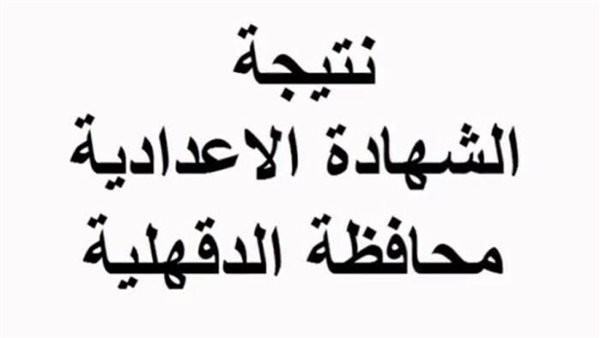 نتيجة
الشهادة الاعدادية
محافظة الدقهلية